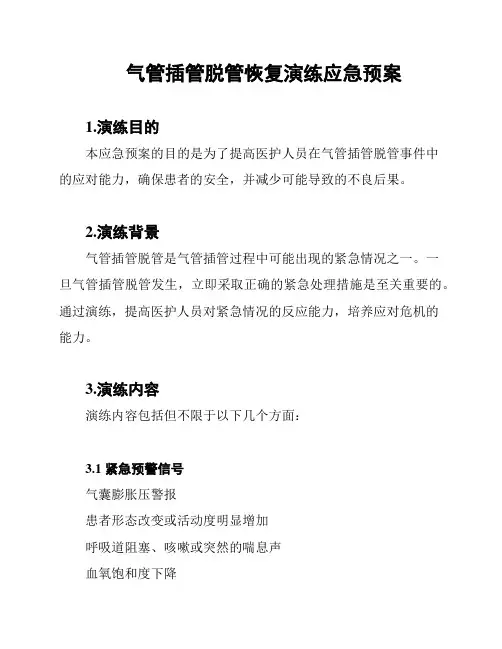 气管插管脱管恢复演练应急预案

1.演练目的

本应急预案的目的是为了提高医护人员在气管插管脱管事件中的应对能力，确保患者的安全，并减少可能导致的不良后果。

2.演练背景

气管插管脱管是气管插管过程中可能出现的紧急情况之一。一旦气管插管脱管发生，立即采取正确的紧急处理措施是至关重要的。通过演练，提高医护人员对紧急情况的反应能力，培养应对危机的能力。

3.演练内容

演练内容包括但不限于以下几个方面：

3.1 紧急预警信号

气囊膨胀压警报

患者形态改变或活动度明显增加

呼吸道阻塞、咳嗽或突然的喘息声

血氧饱和度下降